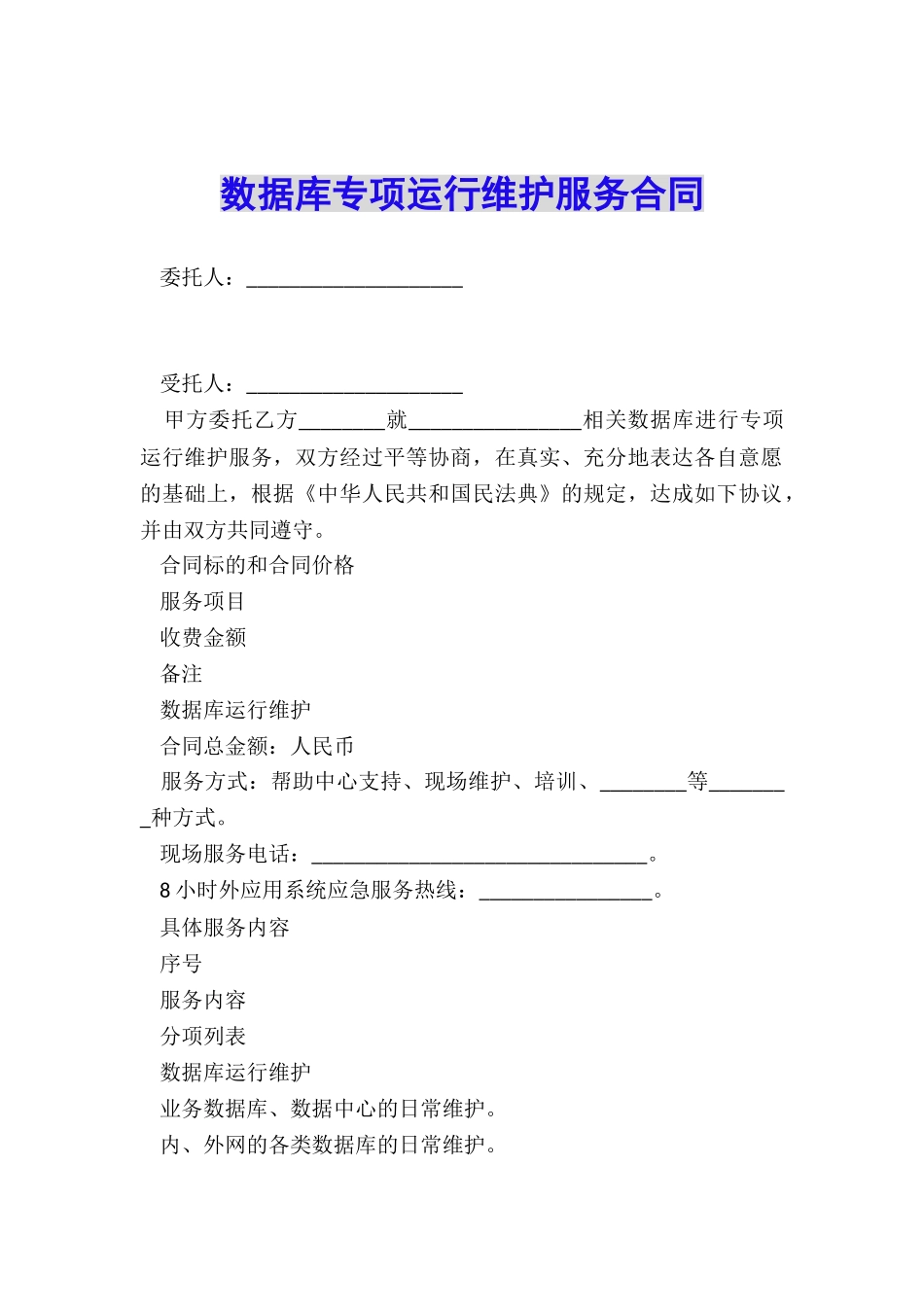 数据库专项运行维护服务合同

委托人：____________________

受托人：____________________

甲方委托乙方________就________________相关数据库进行专项运行维护服务，双方经过平等协商，在真实、充分地表达各自意愿的基础上，根据《中华人民共和国民法典》的规定，达成如下协议，并由双方共同遵守。

合同标的和合同价格

服务项目

收费金额

备注

数据库运行维护

合同总金额：人民币

服务方式：帮助中心支持、现场维护、培训、________等________种方式。

现场服务电话：________________________________。

8小时外应用系统应急服务热线：________________。

具体服务内容

序号

服务内容

分项列表

数据库运行维护

业务数据库、数据中心的日常维护。

内、外网的各类数据库的日常维护。